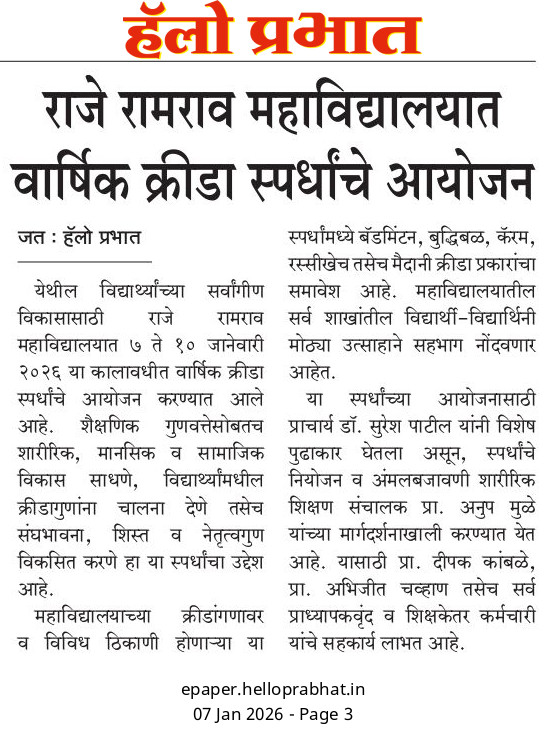 हॅलो प्रभात

राजे रामराव महाविद्यालयात वार्षिक क्रीडा स्पर्धांचे आयोजन

जत : हॅलो प्रभात

येथील विद्यार्थ्यांच्या सर्वांगीण विकासासाठी राजे रामराव महाविद्यालयात ७ ते १० जानेवारी २०२६ या कालावधीत वार्षिक क्रीडा स्पर्धांचे आयोजन करण्यात आले आहे. शैक्षणिक गुणवत्तेसोबतच शारीरिक, मानसिक व सामाजिक विकास साधणे, विद्यार्थ्यांमधील क्रीडागुणांना चालना देणे तसेच संघभावना, शिस्त व नेतृत्वगुण विकसित करणे हा या स्पर्धांचा उद्देश आहे.

महाविद्यालयाच्या क्रीडांगणावर व विविध ठिकाणी होणाऱ्या या स्पर्धांमध्ये बॅडमिंटन, बुद्धिबळ, कॅरम, रस्सीखेच तसेच मैदानी क्रीडा प्रकारांचा समावेश आहे. महाविद्यालयातील सर्व शाखांतील विद्यार्थी-विद्यार्थिनी मोठ्या उत्साहाने सहभाग नोंदवणार आहेत.

या स्पर्धांच्या आयोजनासाठी प्राचार्य डॉ. सुरेश पाटील यांनी विशेष पुढाकार घेतला असून, स्पर्धांचे नियोजन व अंमलबजावणी शारीरिक शिक्षण संचालक प्रा. अनुप मुळे यांच्या मार्गदर्शनाखाली करण्यात येत आहे. यासाठी प्रा. दीपक कांबळे, प्रा. अभिजीत चव्हाण तसेच सर्व प्राध्यापकवृंद व शिक्षकेतर कर्मचारी यांचे सहकार्य लाभत आहे.

epaper.helloprabhat.in
07 Jan 2026 - Page 3